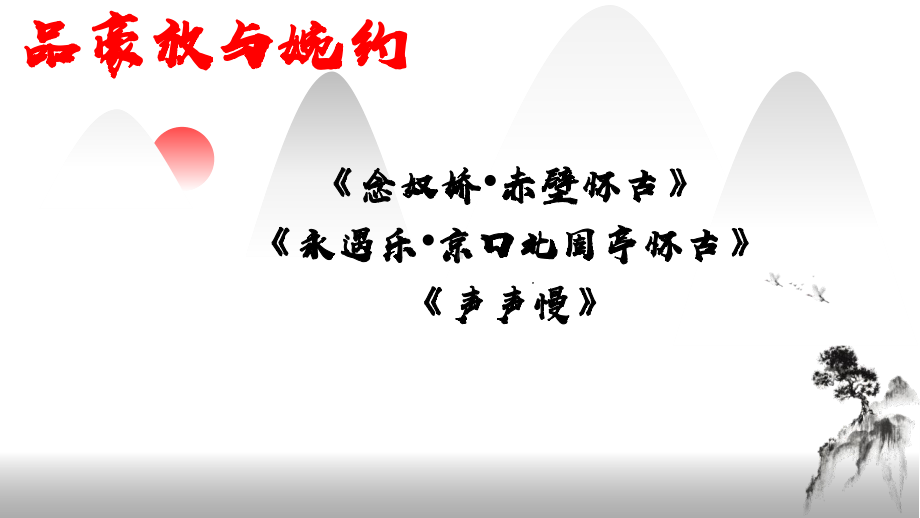 品豪放与婉约

《念奴娇•赤壁怀古》
《永遇乐•京口北固亭怀古》
《声声慢》